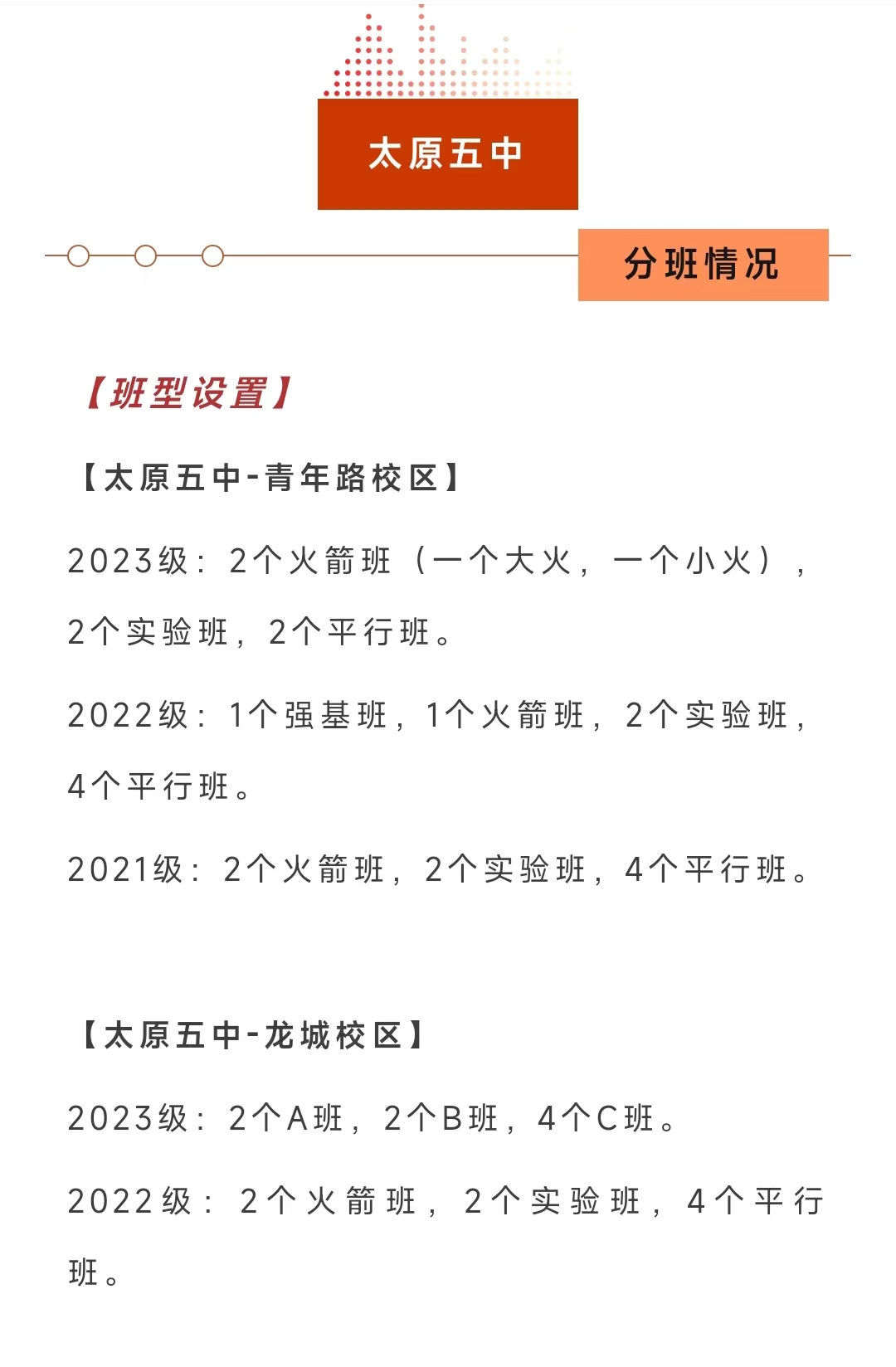 太原五中

分班情况

【班型设置】

【太原五中-青年路校区】

2023级：2个火箭班（一个大火，一个小火），2个实验班，2个平行班。

2022级：1个强基班，1个火箭班，2个实验班，4个平行班。

2021级：2个火箭班，2个实验班，4个平行班。

【太原五中-龙城校区】

2023级：2个A班，2个B班，4个C班。

2022级：2个火箭班，2个实验班，4个平行班。